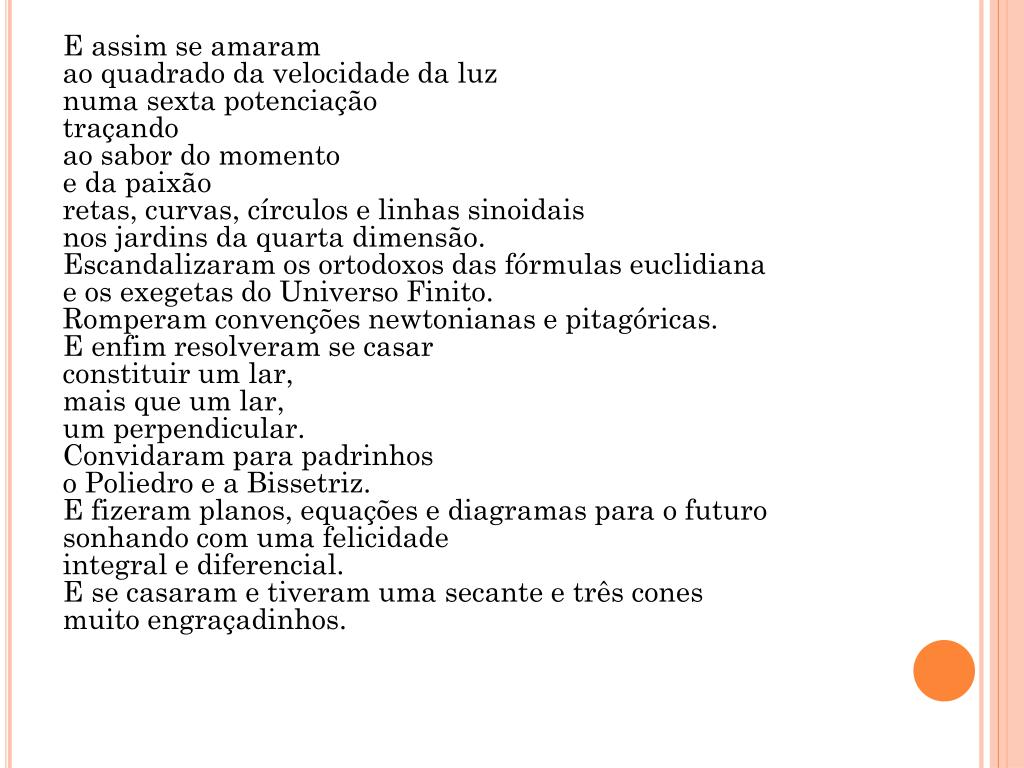 E assim se amaram
ao quadrado da velocidade da luz
numa sexta potenciação
traçando
ao sabor do momento
e da paixão
retas, curvas, círculos e linhas sinoidais
nos jardins da quarta dimensão.
Escandalizaram os ortodoxos das fórmulas euclidiana
e os exegetas do Universo Finito.
Romperam convenções newtonianas e pitagóricas.
E enfim resolveram se casar
constituir um lar,
mais que um lar,
um perpendicular.
Convidaram para padrinhos
o Poliedro e a Bissetriz.
E fizeram planos, equações e diagramas para o futuro
sonhando com uma felicidade
integral e diferencial.
E se casaram e tiveram uma secante e três cones
muito engraçadinhos.